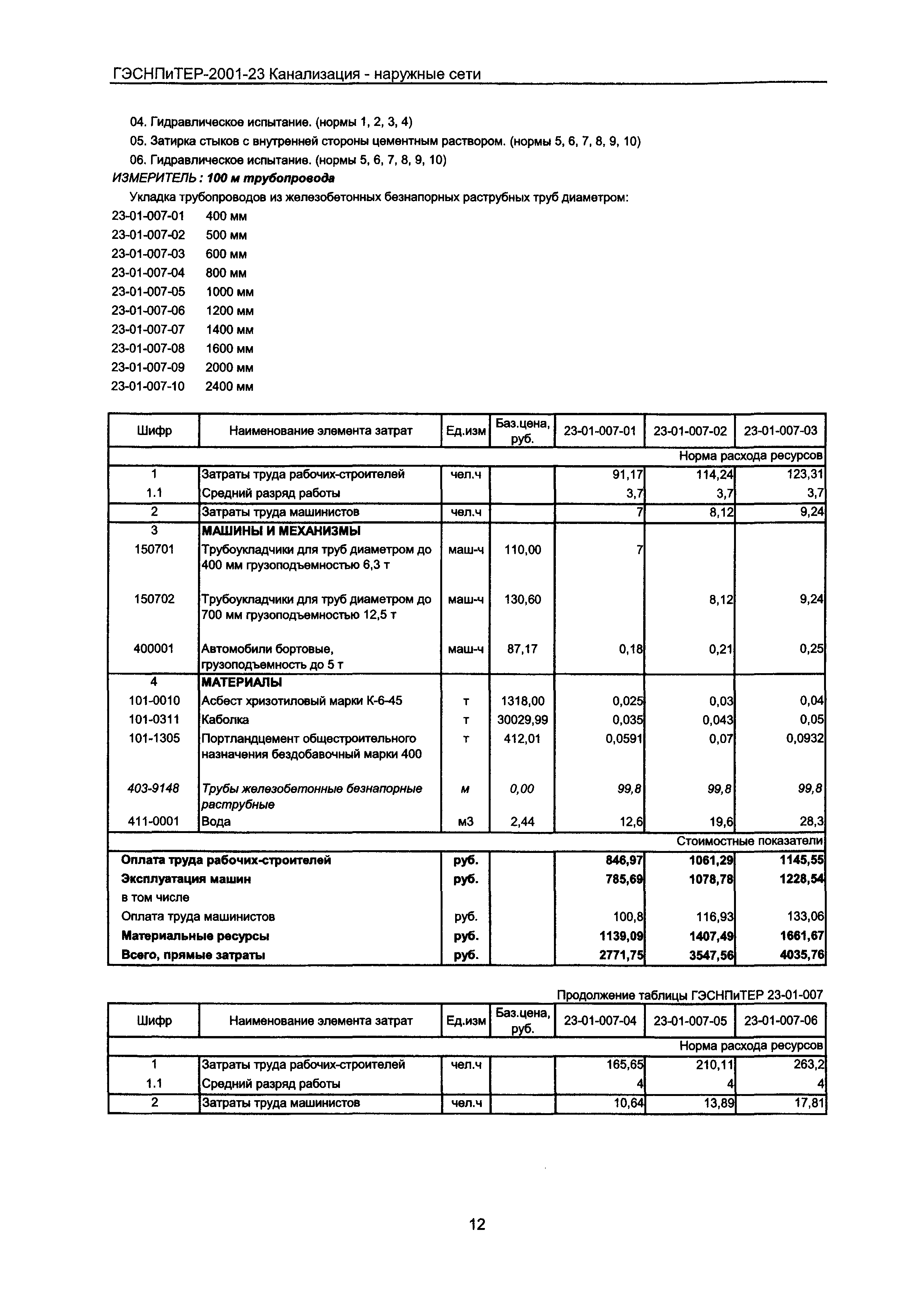 ГЭСНПиТЕР-2001-23 Канализация - наружные сети

04. Гидравлическое испытание. (нормы 1, 2, 3, 4)
05. Затирка стыков с внутренней стороны цементным раствором. (нормы 5, 6, 7, 8, 9, 10)
06. Гидравлическое испытание. (нормы 5, 6, 7, 8, 9, 10)
ИЗМЕРИТЕЛЬ : 100 м трубопровода
Укладка трубопроводов из железобетонных безнапорных раструбных труб диаметром:
23-01-007-01 400 мм
23-01-007-02 500 мм
23-01-007-03 600 мм
23-01-007-04 800 мм
23-01-007-05 1000 мм
23-01-007-06 1200 мм
23-01-007-07 1400 мм
23-01-007-08 1600 мм
23-01-007-09 2000 мм
23-01-007-10 2400 мм

| Шифр | Наименование элемента затрат | Ед.изм | Баз.цена, руб. | 23-01-007-01 | 23-01-007-02 | 23-01-007-03 |
|---|---|---|---|---|---|---|
| | | | | | | Норма расхода ресурсов |
| 1 | Затраты труда рабочих-строителей | чел.ч | | 91,17 | 114,24 | 123,31 |
| 1.1 | Средний разряд работы | | | 3,7 | 3,7 | 3,7 |
| 2 | Затраты труда машинистов | чел.ч | | 7 | 8,12 | 9,24 |
| 3 | МАШИНЫ И МЕХАНИЗМЫ | | | | | |
| 150701 | Трубоукладчики для труб диаметром до 400 мм грузоподъемностью 6,3 т | маш-ч | 110,00 | 7 | | |
| 150702 | Трубоукладчики для труб диаметром до 700 мм грузоподъемностью 12,5 т | маш-ч | 130,60 | | 8,12 | 9,24 |
| 400001 | Автомобили бортовые, грузоподъемность до 5 т | маш-ч | 87,17 | 0,18 | 0,21 | 0,25 |
| 4 | МАТЕРИАЛЫ | | | | | |
| 101-0010 | Асбест хризотиловый марки К-6-45 | т | 1318,00 | 0,025 | 0,03 | 0,04 |
| 101-0311 | Каболка | т | 30029,99 | 0,035 | 0,043 | 0,05 |
| 101-1305 | Портландцемент общестроительного назначения бездобавочный марки 400 | т | 412,01 | 0,0591 | 0,07 | 0,0932 |
| 403-9148 | Трубы железобетонные безнапорные раструбные | м | 0,00 | 99,8 | 99,8 | 99,8 |
| 411-0001 | Вода | м3 | 2,44 | 12,6 | 19,6 | 28,3 |
| | | | | | | Стоимостные показатели |
| Оплата труда рабочих-строителей | | руб. | | 846,97 | 1061,29 | 1145,55 |
| Эксплуатация машин | | руб. | | 785,69 | 1078,78 | 1228,54 |
| в том числе | | | | | | |
| Оплата труда машинистов | | руб. | | 100,8 | 116,93 | 133,06 |
| Материальные ресурсы | | руб. | | 1139,09 | 1407,49 | 1661,67 |
| Всего, прямые затраты | | руб. | | 2771,75 | 3547,56 | 4035,76 |

Продолжение таблицы ГЭСНПиТЕР 23-01-007

| Шифр | Наименование элемента затрат | Ед.изм | Баз.цена, руб. | 23-01-007-04 | 23-01-007-05 | 23-01-007-06 |
|---|---|---|---|---|---|---|
| | | | | | | Норма расхода ресурсов |
| 1 | Затраты труда рабочих-строителей | чел.ч | | 165,65 | 210,11 | 263,2 |
| 1.1 | Средний разряд работы | | | 4 | 4 | 4 |
| 2 | Затраты труда машинистов | чел.ч | | 10,64 | 13,89 | 17,81 |

12